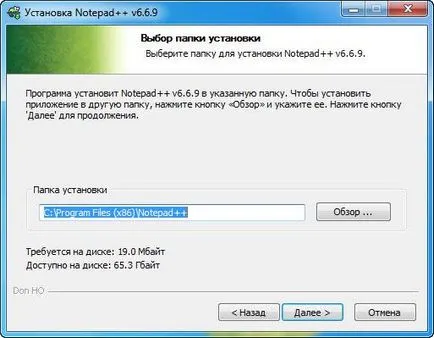 Установка Notepad++ v6.6.9

Выбор папки установки

Выберите папку для установки Notepad++ v6.6.9.

Программа установит Notepad++ v6.6.9 в указанную папку. Чтобы установить приложение в другую папку, нажмите кнопку «Обзор» и укажите ее. Нажмите кнопку 'Далее' для продолжения.

Папка установки

C:\Program Files (x86)\Notepad++

Обзор ...

Требуется на диске: 19.0 Мбайт

Доступно на диске: 65.3 Гбайт

Don HO

< Назад

Далее >

Отмена